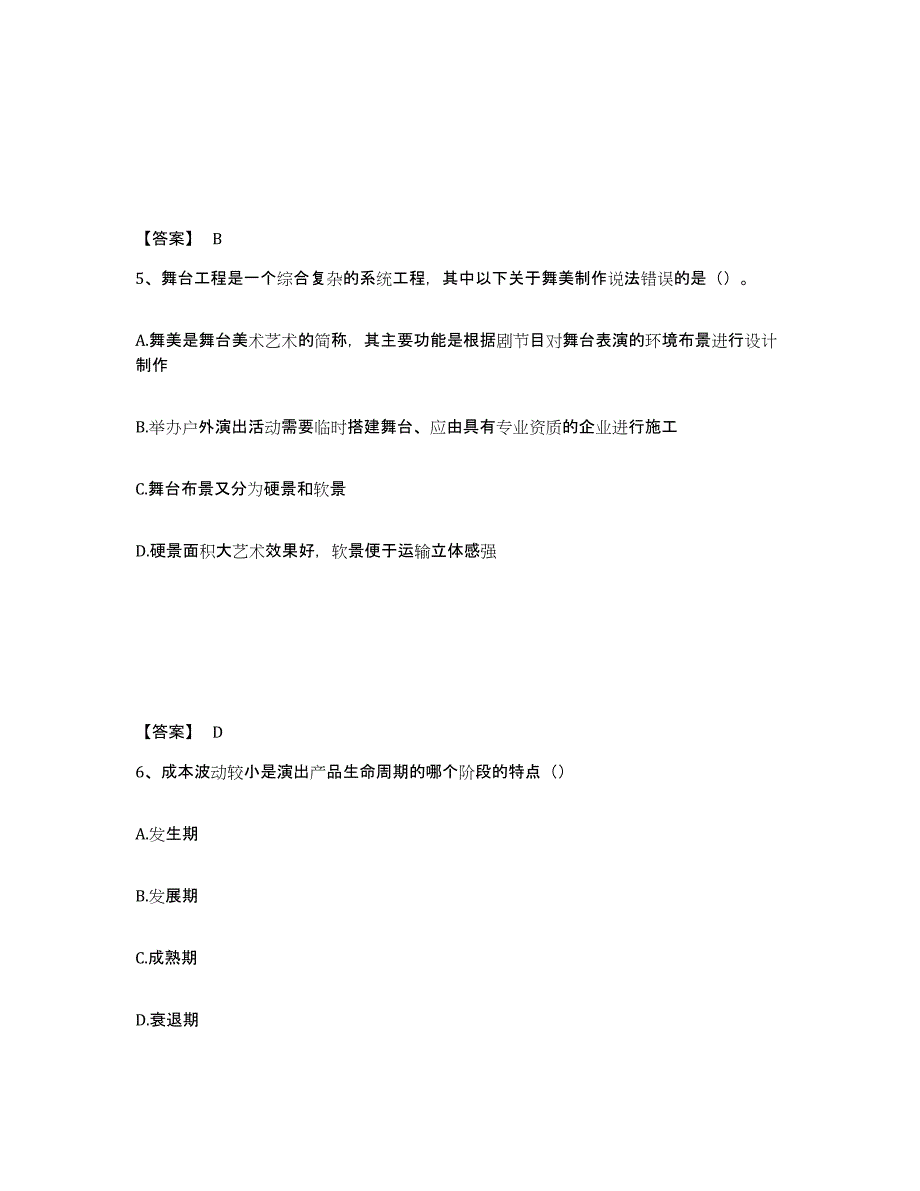 【答案】 B

5、舞台工程是一个综合复杂的系统工程，其中以下关于舞美制作说法错误的是（）。

A.舞美是舞台美术艺术的简称，其主要功能是根据剧节目对舞台表演的环境布景进行设计制作

B.举办户外演出活动需要临时搭建舞台、应由具有专业资质的企业进行施工

C.舞台布景又分为硬景和软景

D.硬景面积大艺术效果好，软景便于运输立体感强

【答案】 D

6、成本波动较小是演出产品生命周期的哪个阶段的特点（）

A.发生期

B.发展期

C.成熟期

D.衰退期